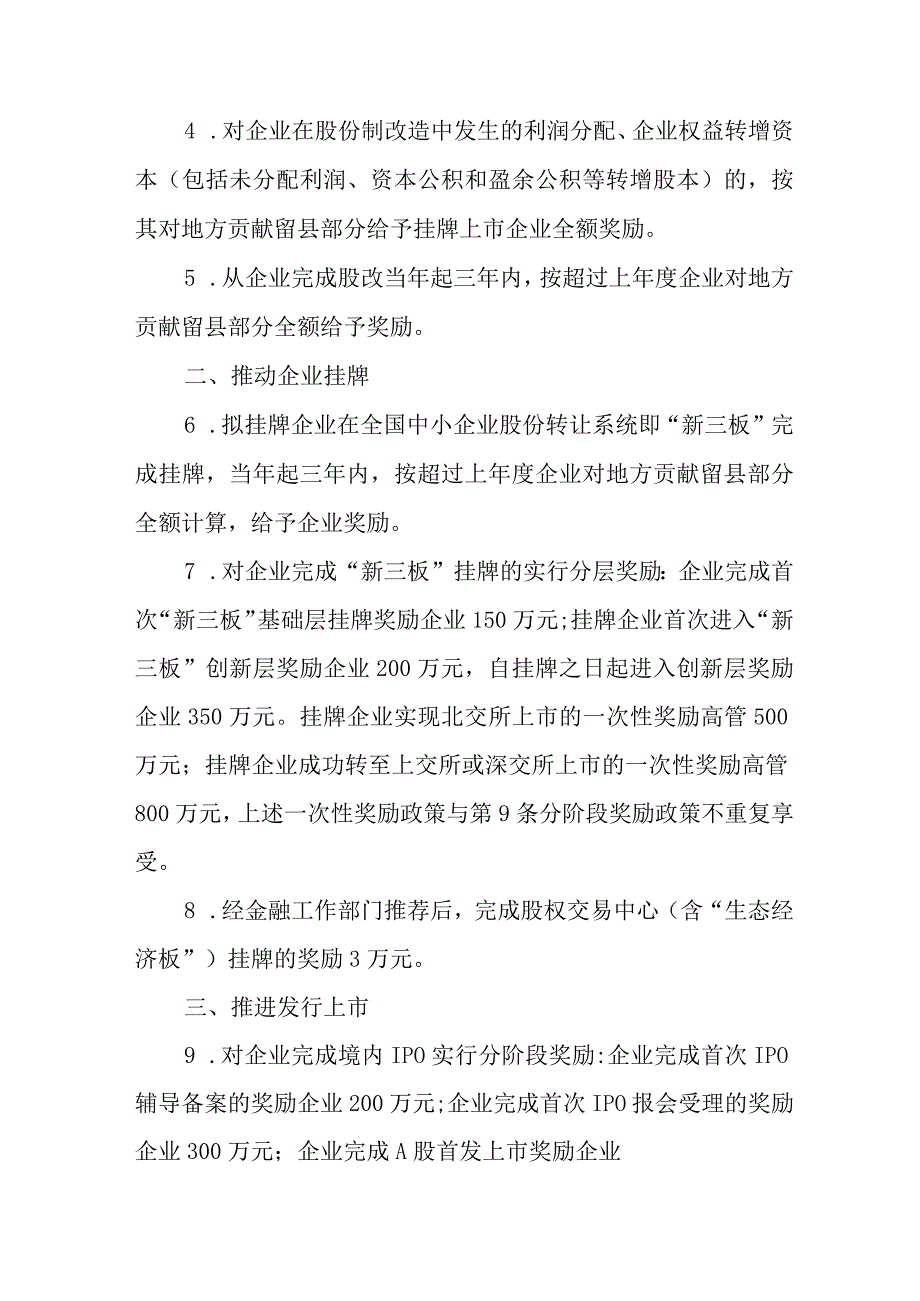 4．对企业在股份制改造中发生的利润分配、企业权益转增资本（包括未分配利润、资本公积和盈余公积等转增股本）的，按其对地方贡献留县部分给予挂牌上市企业全额奖励。

5．从企业完成股改当年起三年内，按超过上年度企业对地方贡献留县部分全额给予奖励。

二、推动企业挂牌

6．拟挂牌企业在全国中小企业股份转让系统即“新三板”完成挂牌，当年起三年内，按超过上年度企业对地方贡献留县部分全额计算，给予企业奖励。

7．对企业完成“新三板”挂牌的实行分层奖励：企业完成首次“新三板”基础层挂牌奖励企业150万元;挂牌企业首次进入“新三板”创新层奖励企业200万元，自挂牌之日起进入创新层奖励企业350万元。挂牌企业实现北交所上市的一次性奖励高管500万元；挂牌企业成功转至上交所或深交所上市的一次性奖励高管800万元，上述一次性奖励政策与第9条分阶段奖励政策不重复享受。

8．经金融工作部门推荐后，完成股权交易中心（含“生态经济板”）挂牌的奖励3万元。

三、推进发行上市

9．对企业完成境内IPO实行分阶段奖励:企业完成首次IPO辅导备案的奖励企业200万元;企业完成首次IPO报会受理的奖励企业300万元；企业完成A股首发上市奖励企业